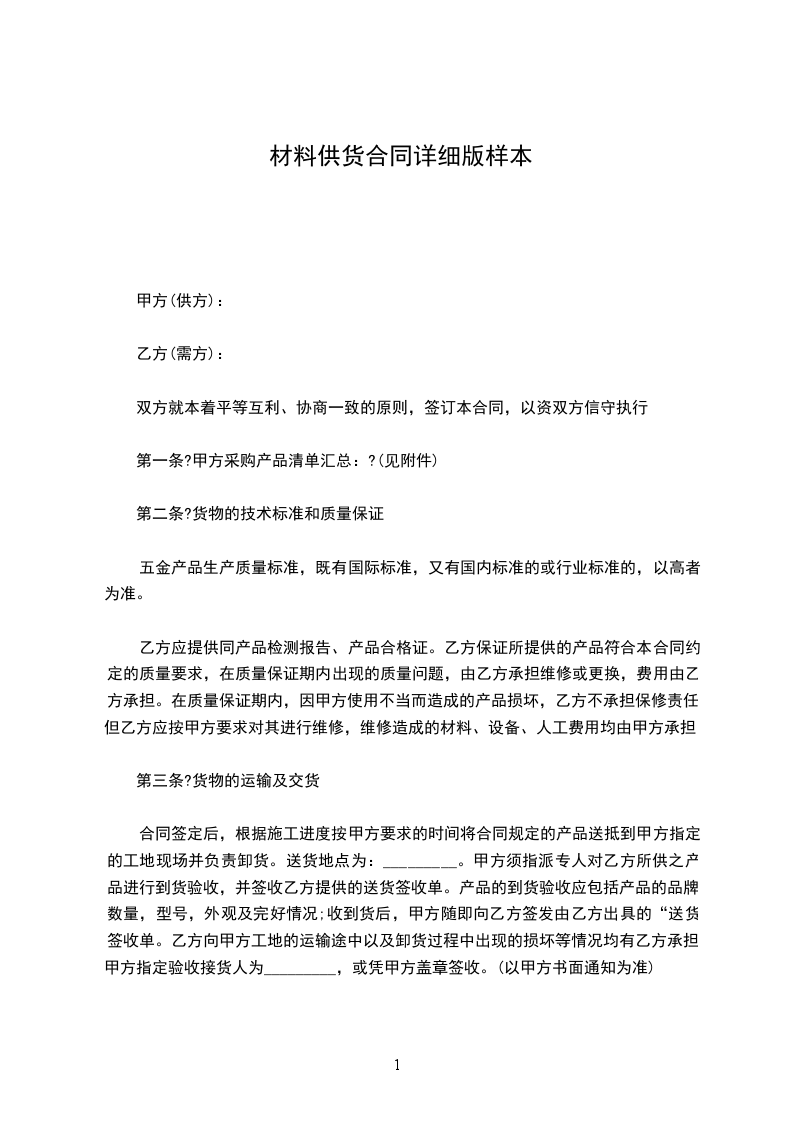 材料供货合同详细版样本

甲方(供方)：

乙方(需方)：

双方就本着平等互利、协商一致的原则，签订本合同，以资双方信守执行

第一条?甲方采购产品清单汇总：?(见附件)

第二条?货物的技术标准和质量保证

五金产品生产质量标准，既有国际标准，又有国内标准的或行业标准的，以高者为准。

乙方应提供同产品检测报告、产品合格证。乙方保证所提供的产品符合本合同约定的质量要求，在质量保证期内出现的质量问题，由乙方承担维修或更换，费用由乙方承担。在质量保证期内，因甲方使用不当而造成的产品损坏，乙方不承担保修责任但乙方应按甲方要求对其进行维修，维修造成的材料、设备、人工费用均由甲方承担

第三条?货物的运输及交货

合同签定后，根据施工进度按甲方要求的时间将合同规定的产品送抵到甲方指定的工地现场并负责卸货。送货地点为：_________。甲方须指派专人对乙方所供之产品进行到货验收，并签收乙方提供的送货签收单。产品的到货验收应包括产品的品牌数量，型号，外观及完好情况;收到货后，甲方随即向乙方签发由乙方出具的“送货签收单。乙方向甲方工地的运输途中以及卸货过程中出现的损坏等情况均有乙方承担甲方指定验收接货人为_________，或凭甲方盖章签收。(以甲方书面通知为准)

1